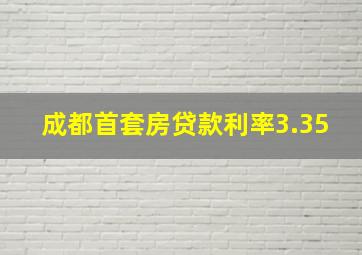 成都首套房贷款利率3.35